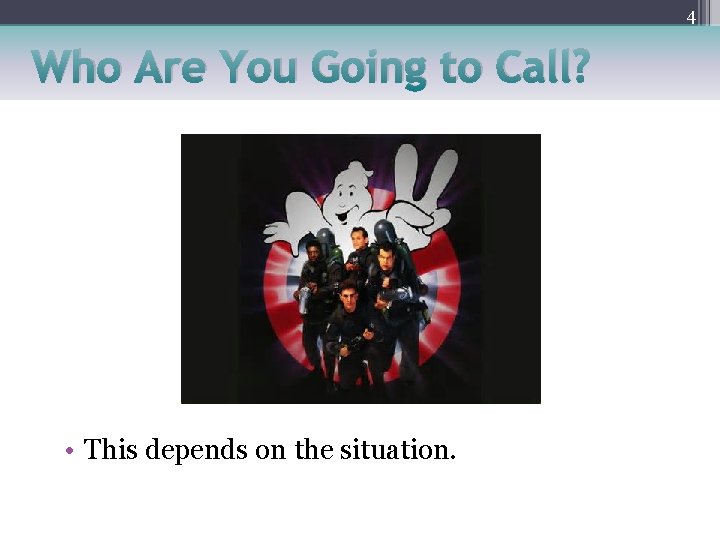 4

Who Are You Going to Call?

• This depends on the situation.